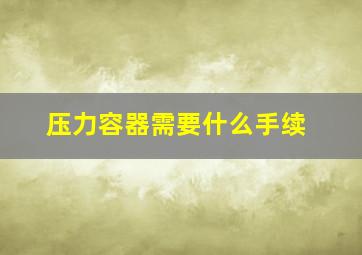 压力容器需要什么手续